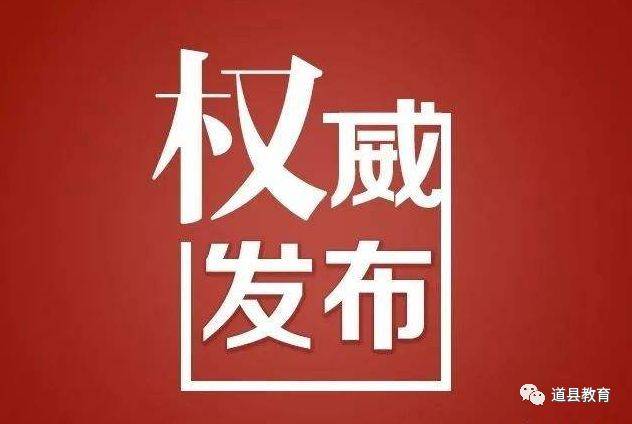 权威
发布

道县教育